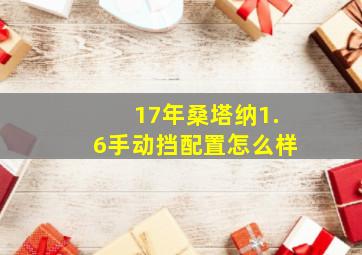 17年桑塔纳1.6手动挡配置怎么样